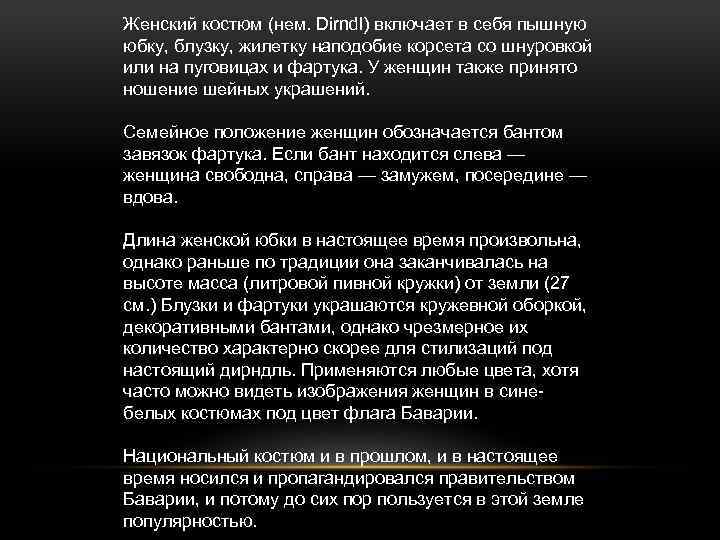 Женский костюм (нем. Dirndl) включает в себя пышную юбку, блузку, жилетку наподобие корсета со шнуровкой или на пуговицах и фартука. У женщин также принято ношение шейных украшений.

Семейное положение женщин обозначается бантом завязок фартука. Если бант находится слева — женщина свободна, справа — замужем, посередине — вдова.

Длина женской юбки в настоящее время произвольна, однако раньше по традиции она заканчивалась на высоте масса (литровой пивной кружки) от земли (27 см.) Блузки и фартуки украшаются кружевной оборкой, декоративными бантами, однако чрезмерное их количество характерно скорее для стилизаций под настоящий дирндль. Применяются любые цвета, хотя часто можно видеть изображения женщин в сине-белых костюмах под цвет флага Баварии.

Национальный костюм и в прошлом, и в настоящее время носился и пропагандировался правительством Баварии, и потому до сих пор пользуется в этой земле популярностью.